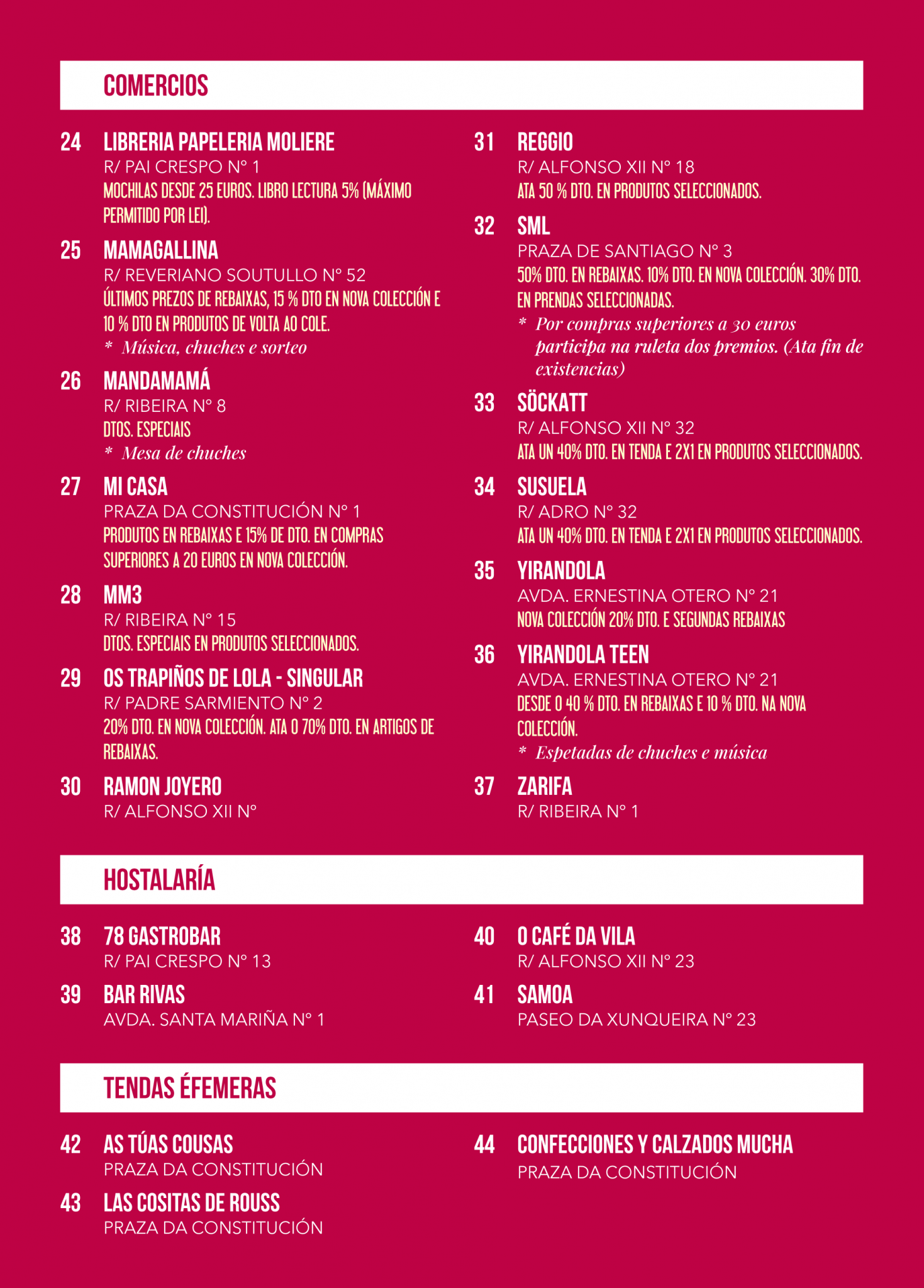 COMERCIOS

24 LIBRERIA PAPELERIA MOLIERE
R/ PAI CRESPO Nº 1
MOCHILAS DESDE 25 EUROS. LIBRO LECTURA 5% (MÁXIMO PERMITIDO POR LEI).

25 MAMAGALLINA
R/ REVERIANO SOUTULLO Nº 52
ÚLTIMOS PREZOS DE REBAIXAS, 15 % DTO EN NOVA COLECCIÓN E 10 % DTO EN PRODUTOS DE VOLTA AO COLE.
* Música, chuches e sorteo

26 MANDAMAMÁ
R/ RIBEIRA Nº 8
DTOS. ESPECIAIS
* Mesa de chuches

27 MI CASA
PRAZA DA CONSTITUCIÓN Nº 1
PRODUTOS EN REBAIXAS E 15% DE DTO. EN COMPRAS SUPERIORES A 20 EUROS EN NOVA COLECCIÓN.

28 MM3
R/ RIBEIRA Nº 15
DTOS. ESPECIAIS EN PRODUTOS SELECCIONADOS.

29 OS TRAPIÑOS DE LOLA - SINGULAR
R/ PADRE SARMIENTO Nº 2
20% DTO. EN NOVA COLECCIÓN. ATA O 70% DTO. EN ARTIGOS DE REBAIXAS.

30 RAMON JOYERO
R/ ALFONSO XII Nº

31 REGGIO
R/ ALFONSO XII Nº 18
ATA 50 % DTO. EN PRODUTOS SELECCIONADOS.

32 SML
PRAZA DE SANTIAGO Nº 3
50% DTO. EN REBAIXAS. 10% DTO. EN NOVA COLECCIÓN. 30% DTO. EN PRENDAS SELECCIONADAS.
* Por compras superiores a 30 euros participa na ruleta dos premios. (Ata fin de existencias)

33 SÖCKATT
R/ ALFONSO XII Nº 32
ATA UN 40% DTO. EN TENDA E 2X1 EN PRODUTOS SELECCIONADOS.

34 SUSUELA
R/ ADRO Nº 32
ATA UN 40% DTO. EN TENDA E 2X1 EN PRODUTOS SELECCIONADOS.

35 YIRANDOLA
AVDA. ERNESTINA OTERO Nº 21
NOVA COLECCIÓN 20% DTO. E SEGUNDAS REBAIXAS

36 YIRANDOLA TEEN
AVDA. ERNESTINA OTERO Nº 21
DESDE O 40 % DTO. EN REBAIXAS E 10 % DTO. NA NOVA COLECCIÓN.
* Espetadas de chuches e música

37 ZARIFA
R/ RIBEIRA Nº 1

HOSTALARÍA

38 78 GASTROBAR
R/ PAI CRESPO Nº 13

39 BAR RIVAS
AVDA. SANTA MARIÑA Nº 1

40 O CAFÉ DA VILA
R/ ALFONSO XII Nº 23

41 SAMOA
PASEO DA XUNQUEIRA Nº 23

TENDAS ÉFEMERAS

42 AS TÚAS COUSAS
PRAZA DA CONSTITUCIÓN

43 LAS COSITAS DE ROUSS
PRAZA DA CONSTITUCIÓN

44 CONFECCIONES Y CALZADOS MUCHA
PRAZA DA CONSTITUCIÓN